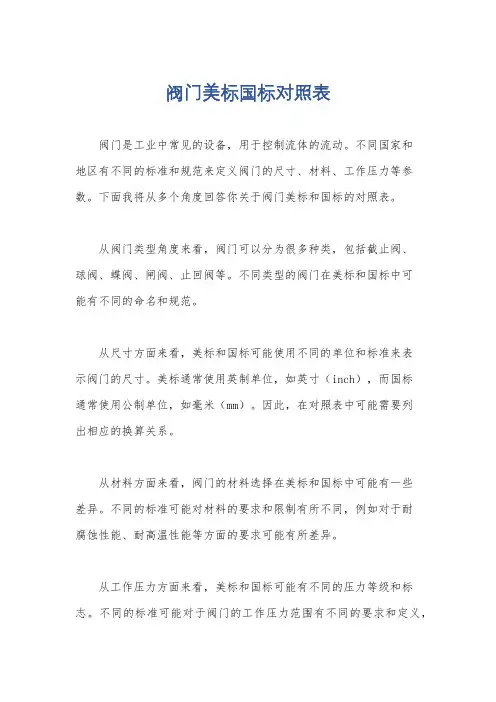 阀门美标国标对照表

阀门是工业中常见的设备，用于控制流体的流动。不同国家和地区有不同的标准和规范来定义阀门的尺寸、材料、工作压力等参数。下面我将从多个角度回答你关于阀门美标和国标的对照表。

从阀门类型角度来看，阀门可以分为很多种类，包括截止阀、球阀、蝶阀、闸阀、止回阀等。不同类型的阀门在美标和国标中可能有不同的命名和规范。

从尺寸方面来看，美标和国标可能使用不同的单位和标准来表示阀门的尺寸。美标通常使用英制单位，如英寸（inch），而国标通常使用公制单位，如毫米（mm）。因此，在对照表中可能需要列出相应的换算关系。

从材料方面来看，阀门的材料选择在美标和国标中可能有一些差异。不同的标准可能对材料的要求和限制有所不同，例如对于耐腐蚀性能、耐高温性能等方面的要求可能有所差异。

从工作压力方面来看，美标和国标可能有不同的压力等级和标志。不同的标准可能对于阀门的工作压力范围有不同的要求和定义，